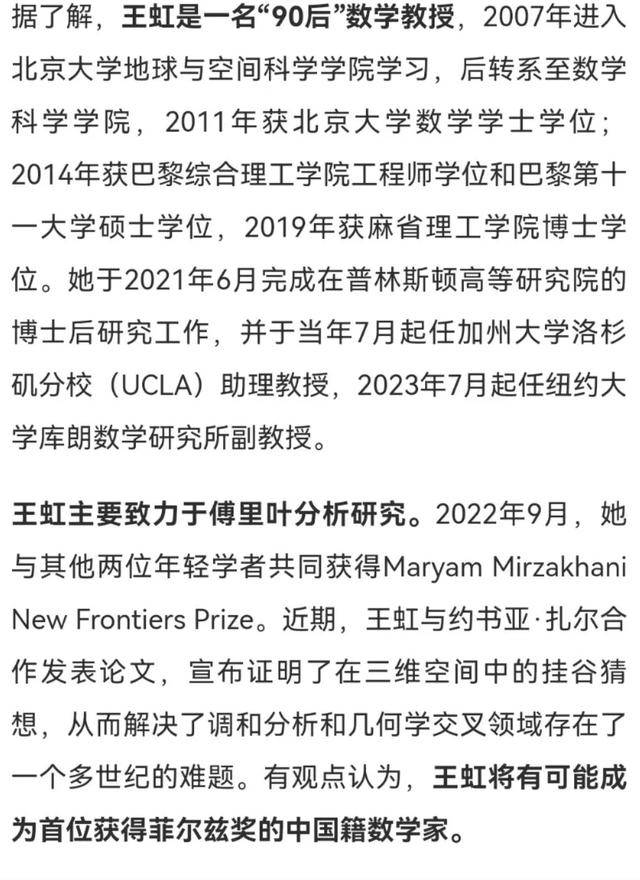 据了解，王虹是一名“90后”数学教授，2007年进入北京大学地球与空间科学学院学习，后转系至数学科学学院，2011年获北京大学数学学士学位；2014年获巴黎综合理工学院工程师学位和巴黎第十一大学硕士学位，2019年获麻省理工学院博士学位。她于2021年6月完成在普林斯顿高等研究院的博士后研究工作，并于当年7月起任加州大学洛杉矶分校（UCLA）助理教授，2023年7月起任纽约大学库朗数学研究所副教授。

王虹主要致力于傅里叶分析研究。2022年9月，她与其他两位年轻学者共同获得Maryam Mirzakhani New Frontiers Prize。近期，王虹与约书亚·扎尔合作发表论文，宣布证明了在三维空间中的挂谷猜想，从而解决了调和分析和几何学交叉领域存在了一个多世纪的难题。有观点认为，王虹将有可能成为首位获得菲尔兹奖的中国籍数学家。